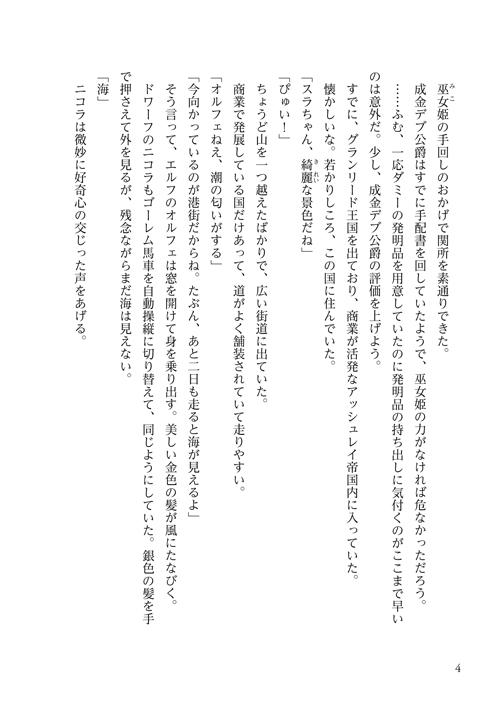 巫女姫の手回しのおかげで関所を素通りできた。
成金デブ公爵はすでに手配書を回していたようで、巫女姫の力がなければ危なかっただろう。
……ふむ、一応ダミーの発明品を用意していたのに発明品の持ち出しに気付くのがここまで早いのは意外だ。少し、成金デブ公爵の評価を上げよう。
すでに、グランリード王国を出ており、商業が活発なアッシュレイ帝国内に入っていた。
懐かしいな。若かりしころ、この国に住んでいた。
「スラちゃん、綺麗な景色だね」
「ぴゅい！」
ちょうど山を一つ越えたばかりで、広い街道に出ていた。
商業で発展している国だけあって、道がよく舗装されていて走りやすい。
「オルフェねえ、潮の匂いがする」
「今向かっているのが港街だからね。たぶん、あと二日も走ると海が見えるよ」
そう言って、エルフのオルフェは窓を開けて身を乗り出す。美しい金色の髪が風にたなびく。
ドワーフのニコラもゴーレム馬車を自動操縦に切り替えて、同じようにしていた。銀色の髪を手で押さえて外を見るが、残念ながらまだ海は見えない。
「海」
ニコラは微妙に好奇心の交じった声をあげる。

4